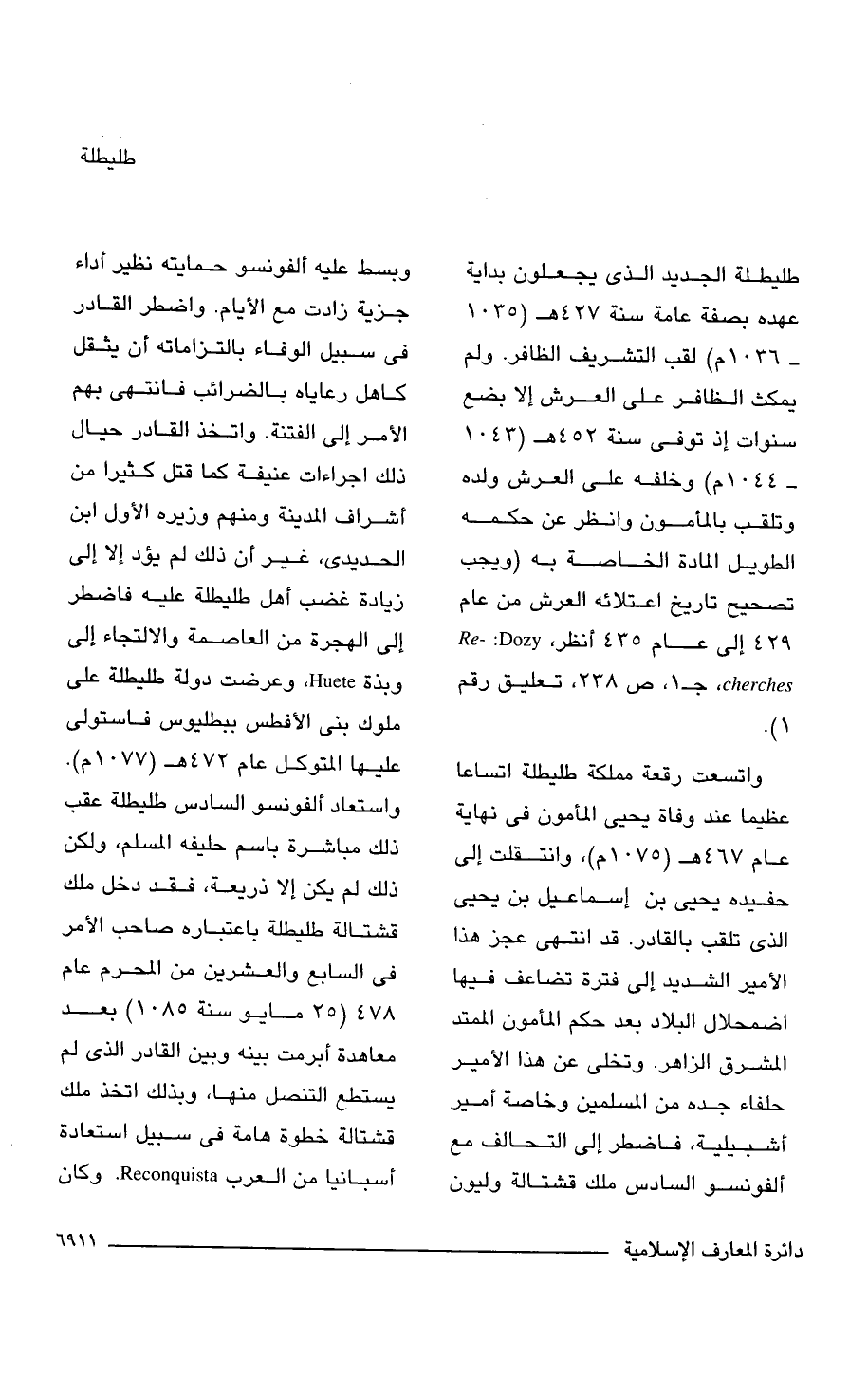 طليطلة

طليطلة الجديد الذى يجعلون بداية عهده بصفة عامة سنة ٤٢٧هـ (١٠٣٥ ـ ١٠٣٦م) لقب التشريف الظافر. ولم يمكث الظافر على العرش إلا بضع سنوات إذ توفى سنة ٤٥٢هـ (١٠٤٣ ـ ١٠٤٤م) وخلفه على العرش ولده وتلقب بالمأمون وانظر عن حكمه الطويل المادة الخاصة به (ويجب تصحيح تاريخ اعتلائه العرش من عام ٤٢٩ إلى عام ٤٣٥ أنظر، Dozy: Recherches، جـ١، ص ٢٣٨، تعليق رقم ١).

واتسعت رقعة مملكة طليطلة اتساعا عظيما عند وفاة يحيى المأمون فى نهاية عام ٤٦٧هـ (١٠٧٥م)، وانتقلت إلى حفيده يحيى بن إسماعيل بن يحيى الذى تلقب بالقادر. قد انتهى عجز هذا الأمير الشديد إلى فترة تضاعف فيها اضمحلال البلاد بعد حكم المأمون الممتد المشرق الزاهر. وتخلى عن هذا الأمير حلفاء جده من المسلمين وخاصة أمير أشبيلية، فاضطر إلى التحالف مع ألفونسو السادس ملك قشتالة وليون

وبسط عليه ألفونسو حمايته نظير أداء جزية زادت مع الأيام. واضطر القادر فى سبيل الوفاء بالتزاماته أن يثقل كاهل رعاياه بالضرائب فانتهى بهم الأمر إلى الفتنة. واتخذ القادر حيال ذلك اجراءات عنيفة كما قتل كثيرا من أشراف المدينة ومنهم وزيره الأول ابن الحديدى، غير أن ذلك لم يؤد إلا إلى زيادة غضب أهل طليطلة عليه فاضطر إلى الهجرة من العاصمة والالتجاء إلى وبذة Huete، وعرضت دولة طليطلة على ملوك بنى الأفطس ببطليوس فاستولى عليها المتوكل عام ٤٧٢هـ (١٠٧٧م). واستعاد ألفونسو السادس طليطلة عقب ذلك مباشرة باسم حليفه المسلم، ولكن ذلك لم يكن إلا ذريعة، فقد دخل ملك قشتالة طليطلة باعتباره صاحب الأمر فى السابع والعشرين من المحرم عام ٤٧٨ (٢٥ مايو سنة ١٠٨٥) بعد معاهدة أبرمت بينه وبين القادر الذى لم يستطع التنصل منها، وبذلك اتخذ ملك قشتالة خطوة هامة فى سبيل استعادة أسبانيا من العرب Reconquista. وكان

دائرة المعارف الإسلامية ٦٩١١